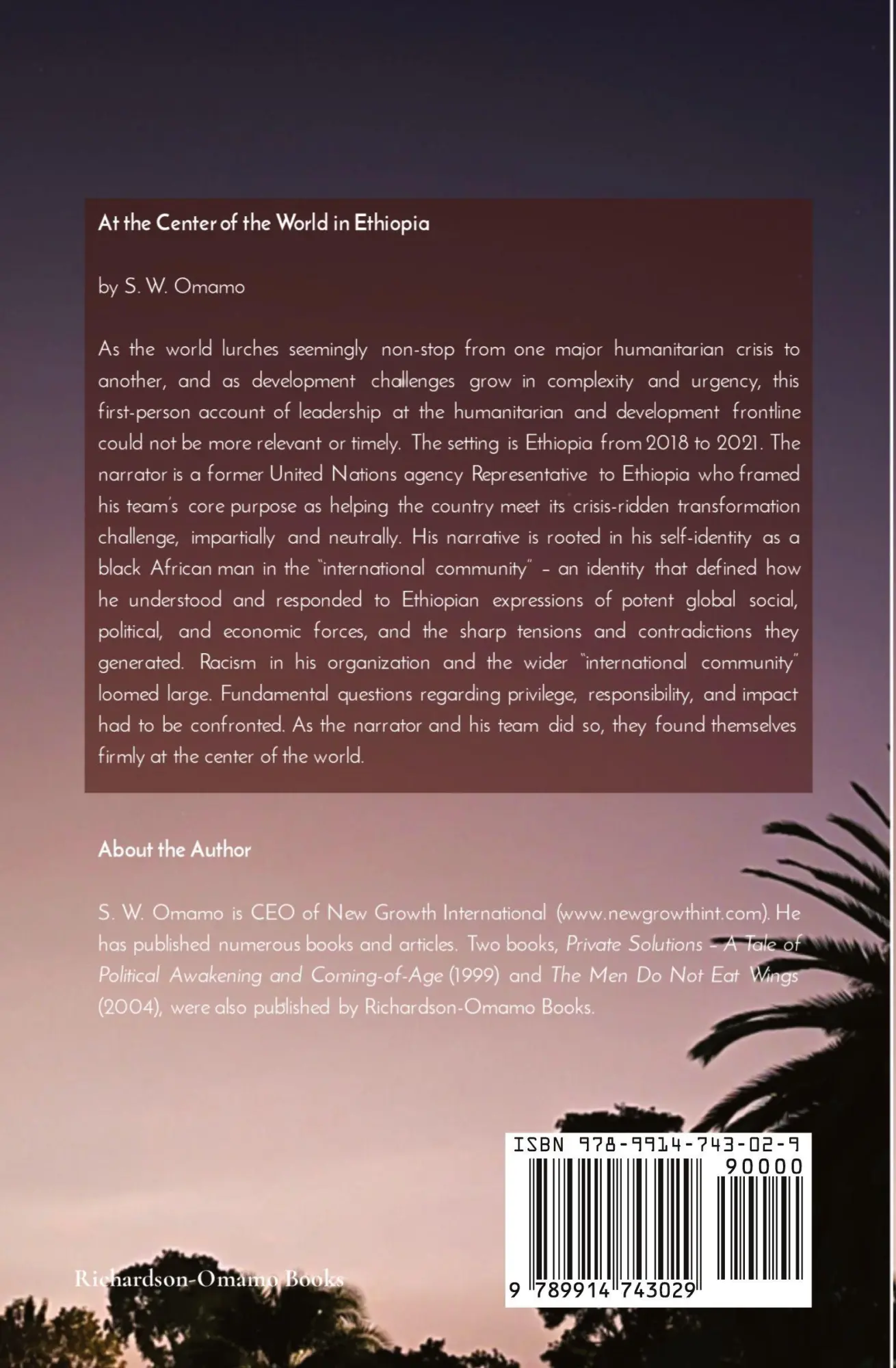 At the Center of the World in Ethiopia

by S. W. Omamo

As the world lurches seemingly non-stop from one major humanitarian crisis to another, and as development challenges grow in complexity and urgency, this first-person account of leadership at the humanitarian and development frontline could not be more relevant or timely. The setting is Ethiopia from 2018 to 2021. The narrator is a former United Nations agency Representative to Ethiopia who framed his team's core purpose as helping the country meet its crisis-ridden transformation challenge, impartially and neutrally. His narrative is rooted in his self-identity as a black African man in the "international community" – an identity that defined how he understood and responded to Ethiopian expressions of potent global social, political, and economic forces, and the sharp tensions and contradictions they generated. Racism in his organization and the wider "international community" loomed large. Fundamental questions regarding privilege, responsibility, and impact had to be confronted. As the narrator and his team did so, they found themselves firmly at the center of the world.

About the Author

S. W. Omamo is CEO of New Growth International (www.newgrowthint.com). He has published numerous books and articles. Two books, Private Solutions – A Tale of Political Awakening and Coming-of-Age (1999) and The Men Do Not Eat Wings (2004), were also published by Richardson-Omamo Books.

ISBN 978-9914-743-02-9
90000
9 789914 743029

Richardson-Omamo Books